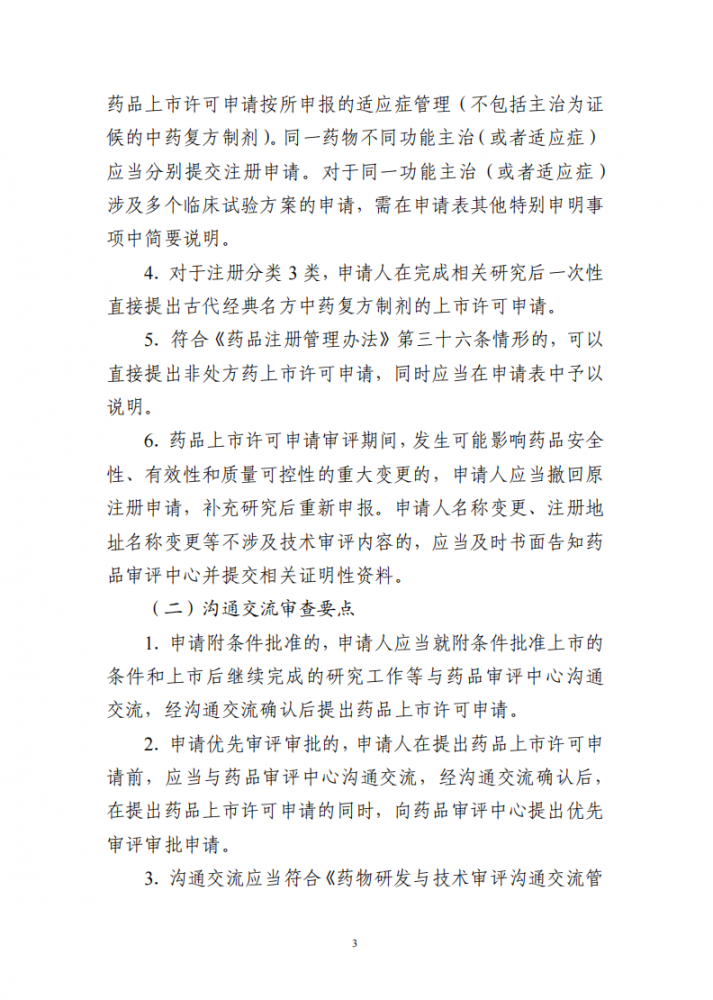 药品上市许可申请按所申报的适应症管理（不包括主治为证候的中药复方制剂）。同一药物不同功能主治（或者适应症）应当分别提交注册申请。对于同一功能主治（或者适应症）涉及多个临床试验方案的申请，需在申请表其他特别申明事项中简要说明。

4. 对于注册分类 3 类，申请人在完成相关研究后一次性直接提出古代经典名方中药复方制剂的上市许可申请。

5. 符合《药品注册管理办法》第三十六条情形的，可以直接提出非处方药上市许可申请，同时应当在申请表中予以说明。

6. 药品上市许可申请审评期间，发生可能影响药品安全性、有效性和质量可控性的重大变更的，申请人应当撤回原注册申请，补充研究后重新申报。申请人名称变更、注册地址名称变更等不涉及技术审评内容的，应当及时书面告知药品审评中心并提交相关证明性资料。

（二）沟通交流审查要点

1. 申请附条件批准的，申请人应当就附条件批准上市的条件和上市后继续完成的研究工作等与药品审评中心沟通交流，经沟通交流确认后提出药品上市许可申请。

2. 申请优先审评审批的，申请人在提出药品上市许可申请前，应当与药品审评中心沟通交流，经沟通交流确认后，在提出药品上市许可申请的同时，向药品审评中心提出优先审评审批申请。

3. 沟通交流应当符合《药物研发与技术审评沟通交流管

3